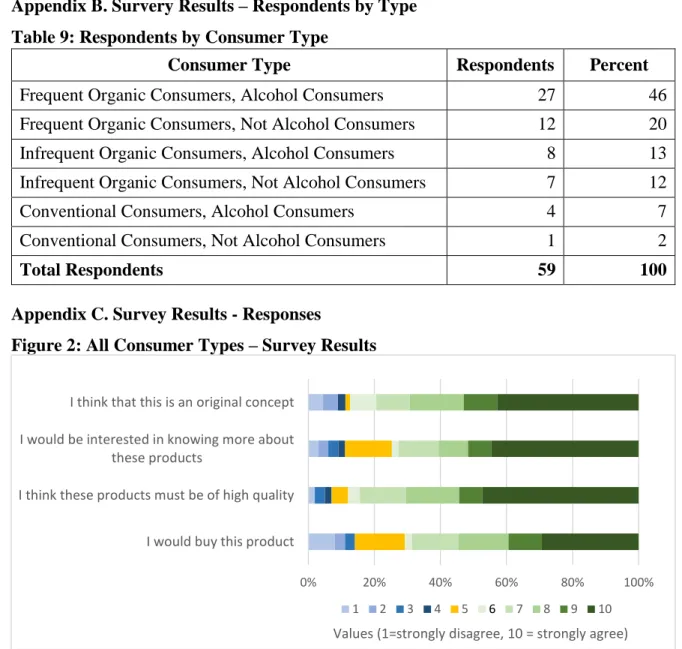 Appendix B. Survery Results – Respondents by Type

Table 9: Respondents by Consumer Type

| Consumer Type | Respondents | Percent |
|---|---|---|
| Frequent Organic Consumers, Alcohol Consumers | 27 | 46 |
| Frequent Organic Consumers, Not Alcohol Consumers | 12 | 20 |
| Infrequent Organic Consumers, Alcohol Consumers | 8 | 13 |
| Infrequent Organic Consumers, Not Alcohol Consumers | 7 | 12 |
| Conventional Consumers, Alcohol Consumers | 4 | 7 |
| Conventional Consumers, Not Alcohol Consumers | 1 | 2 |
| **Total Respondents** | **59** | **100** |

Appendix C. Survey Results - Responses

Figure 2: All Consumer Types – Survey Results

I think that this is an original concept

I would be interested in knowing more about these products

I think these products must be of high quality

I would buy this product

0% 20% 40% 60% 80% 100%

1 2 3 4 5 6 7 8 9 10

Values (1=strongly disagree, 10 = strongly agree)